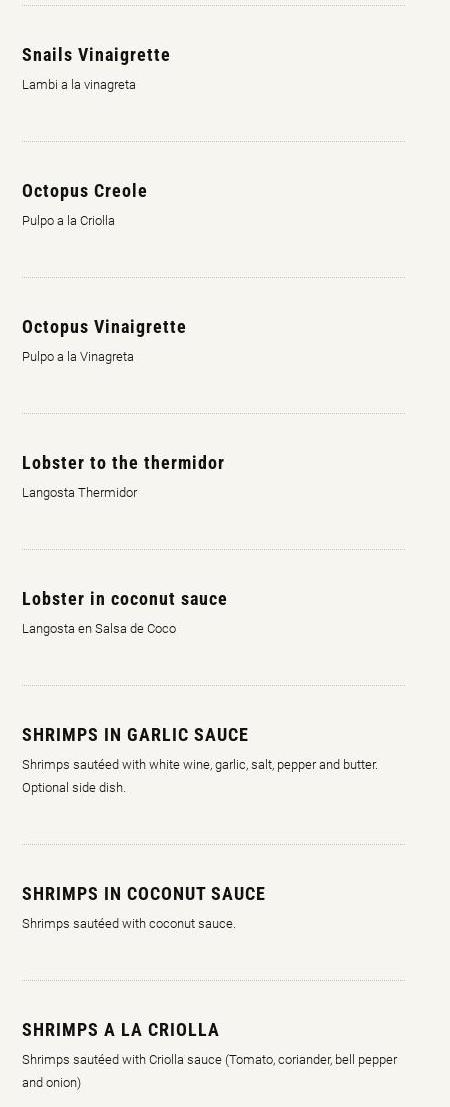 Snails Vinaigrette

Lambi a la vinagreta

Octopus Creole

Pulpo a la Criolla

Octopus Vinaigrette

Pulpo a la Vinagreta

Lobster to the thermidor

Langosta Thermidor

Lobster in coconut sauce

Langosta en Salsa de Coco

SHRIMPS IN GARLIC SAUCE

Shrimps sautéed with white wine, garlic, salt, pepper and butter. Optional side dish.

SHRIMPS IN COCONUT SAUCE

Shrimps sautéed with coconut sauce.

SHRIMPS A LA CRIOLLA

Shrimps sautéed with Criolla sauce (Tomato, coriander, bell pepper and onion)